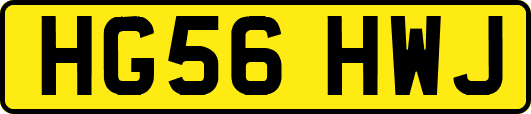 HG56 HWJ